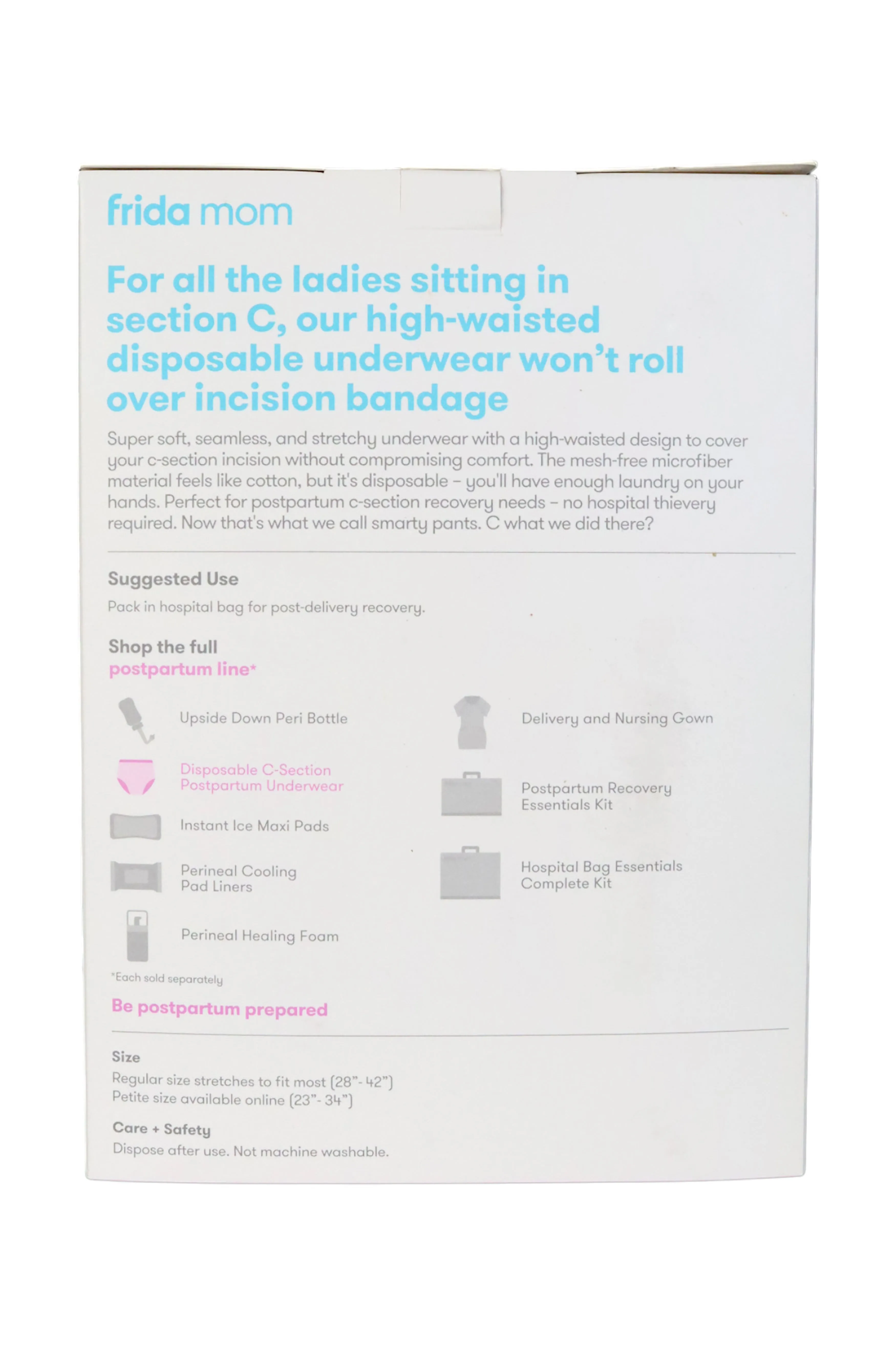 frida mom

For all the ladies sitting in section C, our high-waisted disposable underwear won't roll over incision bandage

Super soft, seamless, and stretchy underwear with a high-waisted design to cover your c-section incision without compromising comfort. The mesh-free microfiber material feels like cotton, but it's disposable – you'll have enough laundry on your hands. Perfect for postpartum c-section recovery needs – no hospital thievery required. Now that's what we call smarty pants. C what we did there?

Suggested Use

Pack in hospital bag for post-delivery recovery.

Shop the full postpartum line*

Upside Down Peri Bottle

Disposable C-Section Postpartum Underwear

Instant Ice Maxi Pads

Perineal Cooling Pad Liners

Perineal Healing Foam

Delivery and Nursing Gown

Postpartum Recovery Essentials Kit

Hospital Bag Essentials Complete Kit

*Each sold separately

Be postpartum prepared

Size

Regular size stretches to fit most (28"- 42")
Petite size available online (23"- 34")

Care + Safety

Dispose after use. Not machine washable.